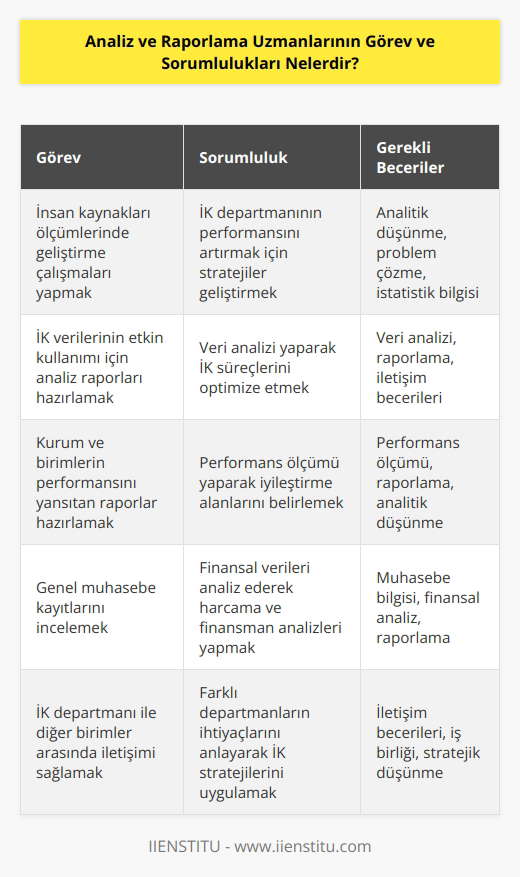 Analiz ve Raporlama Uzmanlarının Görev ve Sorumlulukları Nelerdir?

| Görev | Sorumluluk | Gerekli Beceriler |
|---|---|---|
| İnsan kaynakları ölçümlerinde geliştirme çalışmaları yapmak | İK departmanının performansını artırmak için stratejiler geliştirmek | Analitik düşünme, problem çözme, istatistik bilgisi |
| İK verilerinin etkin kullanımı için analiz raporları hazırlamak | Veri analizi yaparak İK süreçlerini optimize etmek | Veri analizi, raporlama, iletişim becerileri |
| Kurum ve birimlerin performansını yansıtan raporlar hazırlamak | Performans ölçümü yaparak iyileştirme alanlarını belirlemek | Performans ölçümü, raporlama, analitik düşünme |
| Genel muhasebe kayıtlarını incelemek | Finansal verileri analiz ederek harcama ve finansman analizleri yapmak | Muhasebe bilgisi, finansal analiz, raporlama |
| İK departmanı ile diğer birimler arasında iletişimi sağlamak | Farklı departmanların ihtiyaçlarını anlayarak İK stratejilerini uygulamak | İletişim becerileri, iş birliği, stratejik düşünme |

IIENSTITU - www.iienstitu.com